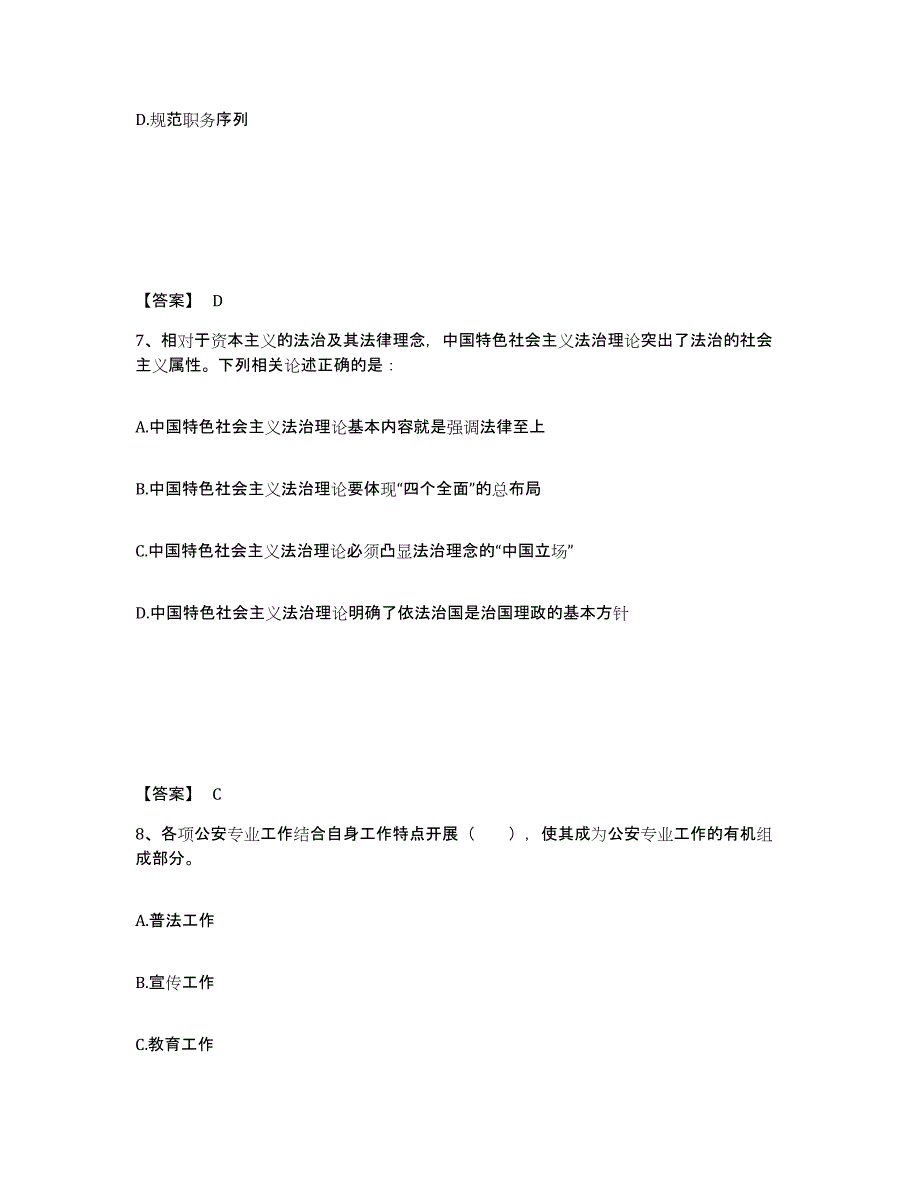 D.规范职务序列

【答案】 D

7、相对于资本主义的法治及其法律理念，中国特色社会主义法治理论突出了法治的社会主义属性。下列相关论述正确的是：

A.中国特色社会主义法治理论基本内容就是强调法律至上

B.中国特色社会主义法治理论要体现“四个全面”的总布局

C.中国特色社会主义法治理论必须凸显法治理念的“中国立场”

D.中国特色社会主义法治理论明确了依法治国是治国理政的基本方针

【答案】 C

8、各项公安专业工作结合自身工作特点开展（　　），使其成为公安专业工作的有机组成部分。

A.普法工作

B.宣传工作

C.教育工作